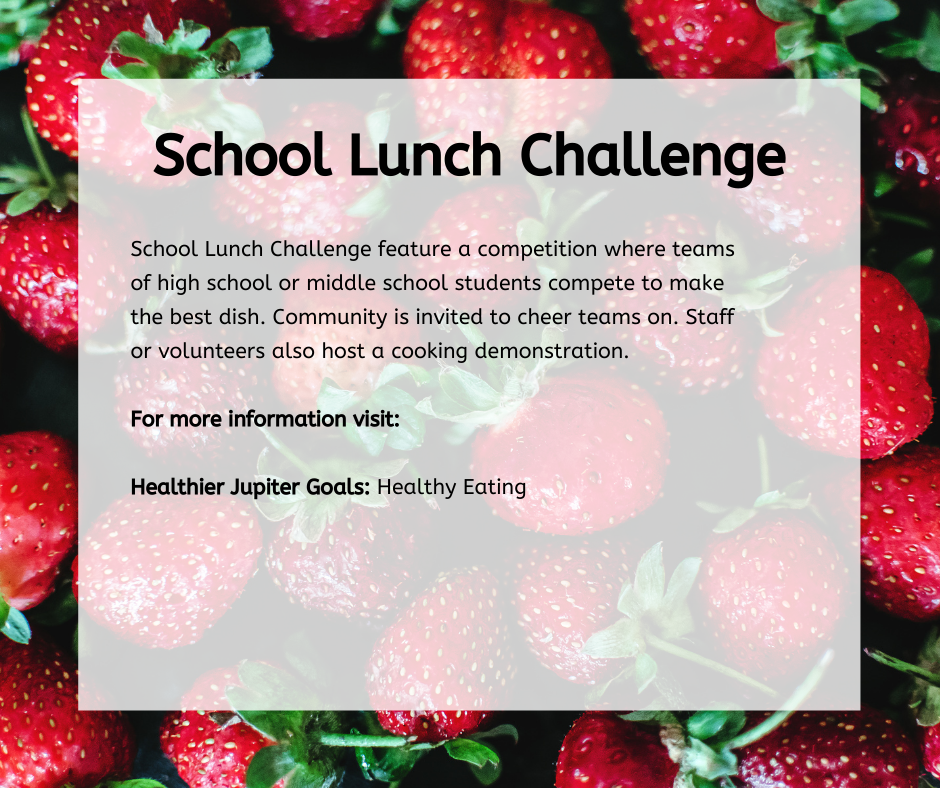 School Lunch Challenge

School Lunch Challenge feature a competition where teams of high school or middle school students compete to make the best dish. Community is invited to cheer teams on. Staff or volunteers also host a cooking demonstration.

For more information visit:

Healthier Jupiter Goals: Healthy Eating